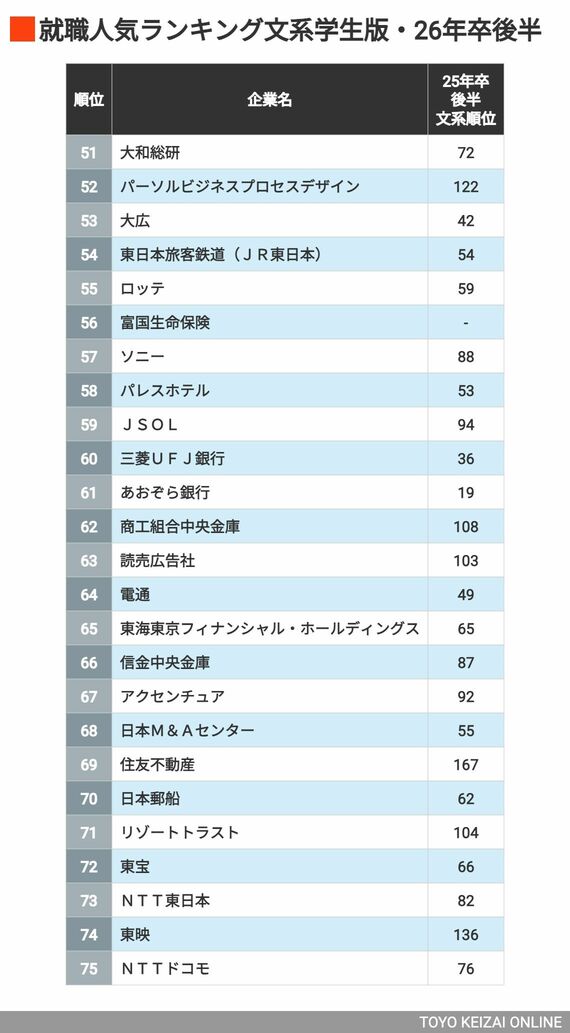 就職人気ランキング文系学生版・26年卒後半

| 順位 | 企業名 | 25年卒後半文系順位 |
|---|---|---|
| 51 | 大和総研 | 72 |
| 52 | パーソルビジネスプロセスデザイン | 122 |
| 53 | 大広 | 42 |
| 54 | 東日本旅客鉄道（ＪＲ東日本） | 54 |
| 55 | ロッテ | 59 |
| 56 | 富国生命保険 | - |
| 57 | ソニー | 88 |
| 58 | パレスホテル | 53 |
| 59 | ＪＳＯＬ | 94 |
| 60 | 三菱ＵＦＪ銀行 | 36 |
| 61 | あおぞら銀行 | 19 |
| 62 | 商工組合中央金庫 | 108 |
| 63 | 読売広告社 | 103 |
| 64 | 電通 | 49 |
| 65 | 東海東京フィナンシャル・ホールディングス | 65 |
| 66 | 信金中央金庫 | 87 |
| 67 | アクセンチュア | 92 |
| 68 | 日本Ｍ＆Ａセンター | 55 |
| 69 | 住友不動産 | 167 |
| 70 | 日本郵船 | 62 |
| 71 | リゾートトラスト | 104 |
| 72 | 東宝 | 66 |
| 73 | ＮＴＴ東日本 | 82 |
| 74 | 東映 | 136 |
| 75 | ＮＴＴドコモ | 76 |

TOYO KEIZAI ONLINE